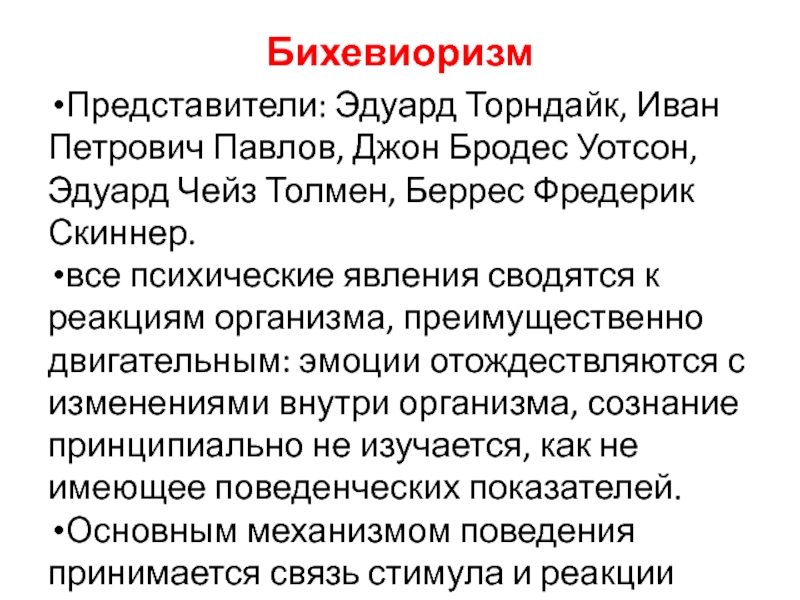 Бихевиоризм

•Представители: Эдуард Торндайк, Иван Петрович Павлов, Джон Бродес Уотсон, Эдуард Чейз Толмен, Беррес Фредерик Скиннер.

•все психические явления сводятся к реакциям организма, преимущественно двигательным: эмоции отождествляются с изменениями внутри организма, сознание принципиально не изучается, как не имеющее поведенческих показателей.

•Основным механизмом поведения принимается связь стимула и реакции